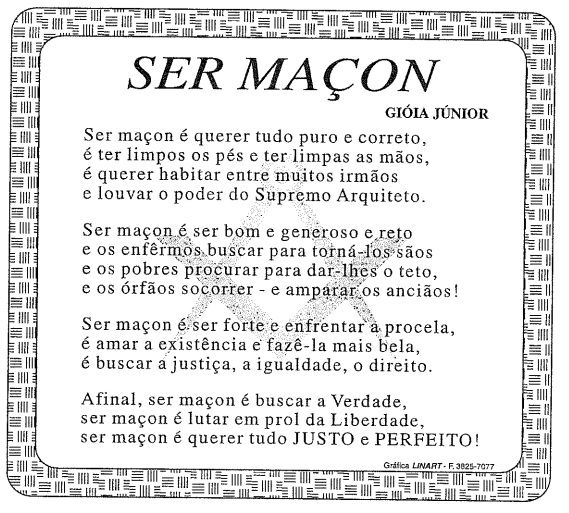 SER MAÇON

GIÓIA JÚNIOR

Ser maçon é querer tudo puro e correto,
é ter limpos os pés e ter limpas as mãos,
é querer habitar entre muitos irmãos
e louvar o poder do Supremo Arquiteto.

Ser maçon é ser bom e generoso e reto
e os enfêrmos buscar para torná-los sãos
e os pobres procurar para dar-lhes o teto,
e os órfãos socorrer - e amparar os anciãos!

Ser maçon é ser forte e enfrentar a procela,
é amar a existência e fazê-la mais bela,
é buscar a justiça, a igualdade, o direito.

Afinal, ser maçon é buscar a Verdade,
ser maçon é lutar em prol da Liberdade,
ser maçon é querer tudo JUSTO e PERFEITO!

Gráfica LINART - F. 3825-7077